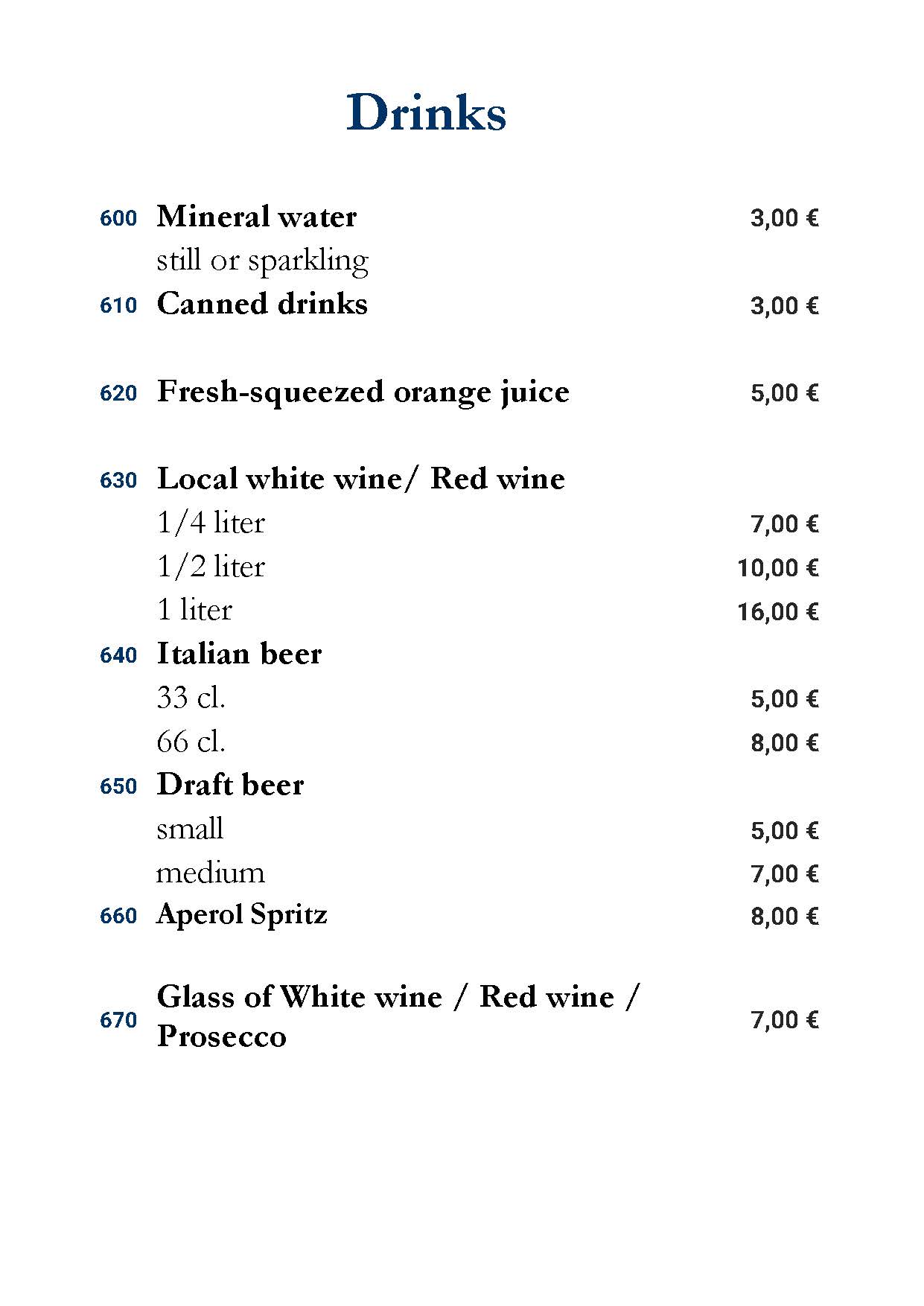 Drinks

600 Mineral water 3,00 €
still or sparkling
610 Canned drinks 3,00 €

620 Fresh-squeezed orange juice 5,00 €

630 Local white wine/ Red wine
1/4 liter 7,00 €
1/2 liter 10,00 €
1 liter 16,00 €
640 Italian beer
33 cl. 5,00 €
66 cl. 8,00 €
650 Draft beer
small 5,00 €
medium 7,00 €
660 Aperol Spritz 8,00 €

670 Glass of White wine / Red wine / Prosecco 7,00 €